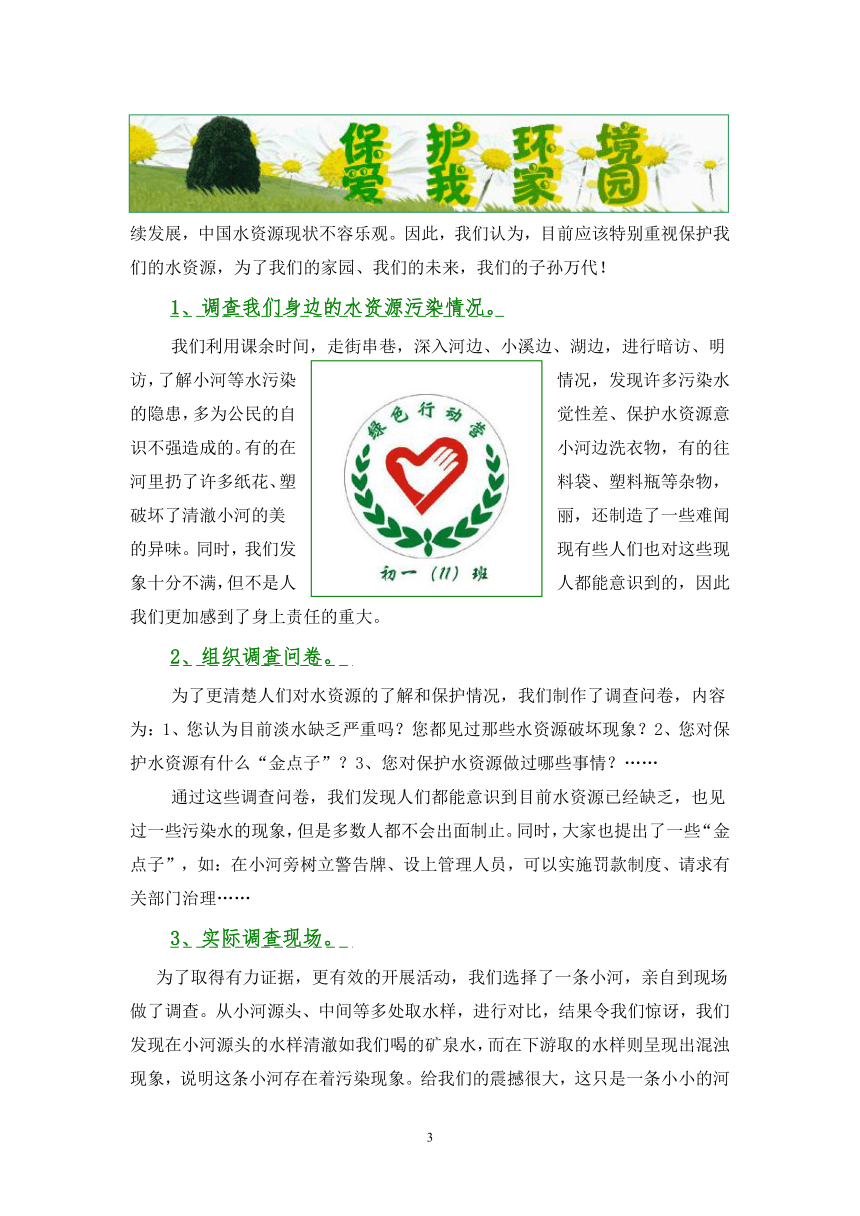 保护环境
爱我家园

续发展，中国水资源现状不容乐观。因此，我们认为，目前应该特别重视保护我们的水资源，为了我们的家园、我们的未来，我们的子孙万代！

1、调查我们身边的水资源污染情况。

我们利用课余时间，走街串巷，深入河边、小溪边、湖边，进行暗访、明访，了解小河等水污染情况，发现许多污染水的隐患，多为公民的自觉性差、保护水资源意识不强造成的。有的在小河边洗衣物，有的往河里扔了许多纸花、塑料袋、塑料瓶等杂物，破坏了清澈小河的美丽，还制造了一些难闻的异味。同时，我们发现有些人们也对这些现象十分不满，但不是人人都能意识到的，因此我们更加感到了身上责任的重大。

绿色行动营
初一（11）班

2、组织调查问卷。

为了更清楚人们对水资源的了解和保护情况，我们制作了调查问卷，内容为：1、您认为目前淡水缺乏严重吗？您都见过那些水资源破坏现象？2、您对保护水资源有什么“金点子”？3、您对保护水资源做过哪些事情？……

通过这些调查问卷，我们发现人们都能意识到目前水资源已经缺乏，也见过一些污染水的现象，但是多数人都不会出面制止。同时，大家也提出了一些“金点子”，如：在小河旁树立警告牌、设上管理人员，可以实施罚款制度、请求有关部门治理……

3、实际调查现场。

为了取得有力证据，更有效的开展活动，我们选择了一条小河，亲自到现场做了调查。从小河源头、中间等多处取水样，进行对比，结果令我们惊讶，我们发现在小河源头的水样清澈如我们喝的矿泉水，而在下游取的水样则呈现出混浊现象，说明这条小河存在着污染现象。给我们的震撼很大，这只是一条小小的河

3